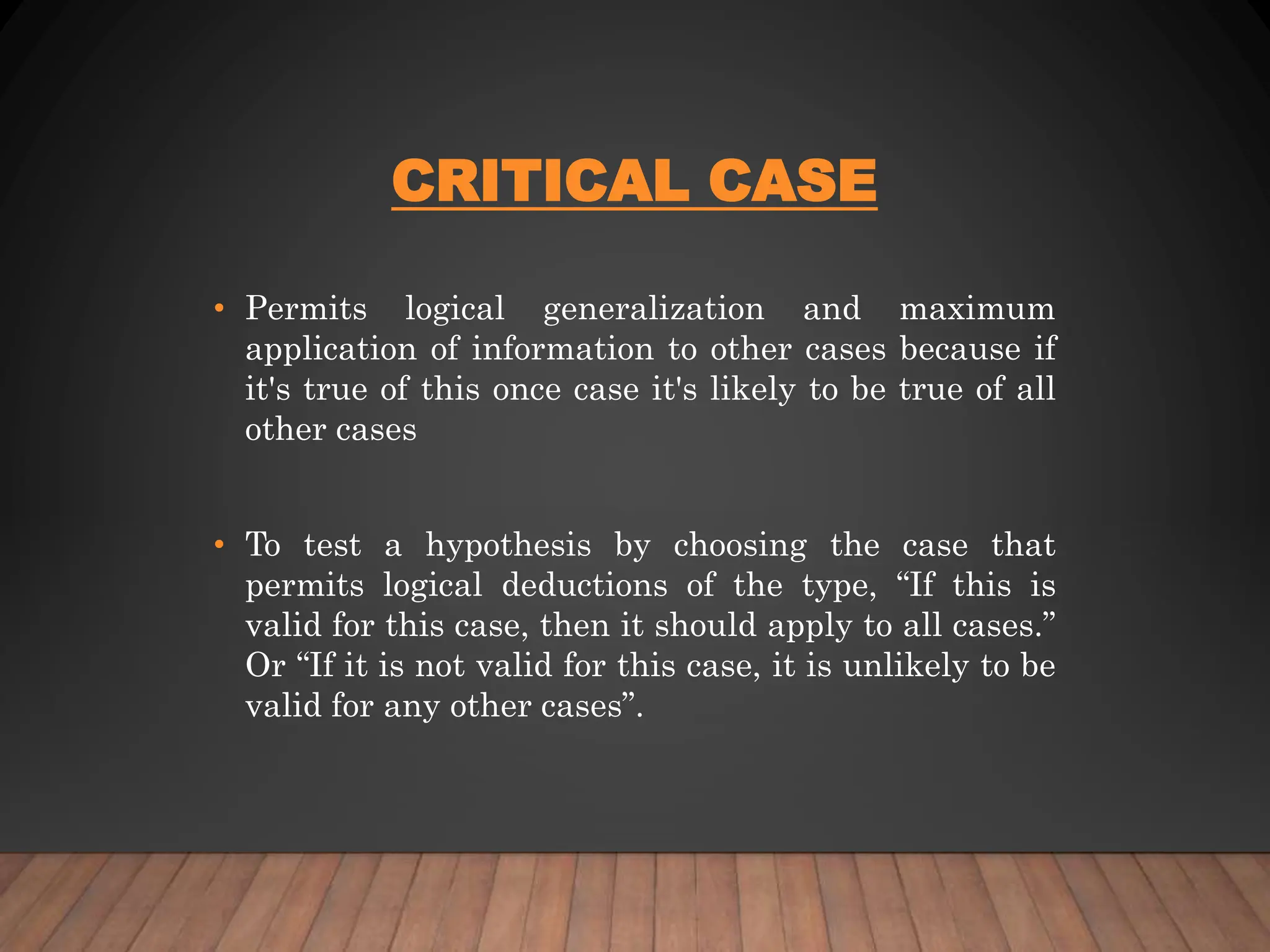 CRITICAL CASE

• Permits logical generalization and maximum application of information to other cases because if it's true of this once case it's likely to be true of all other cases

• To test a hypothesis by choosing the case that permits logical deductions of the type, "If this is valid for this case, then it should apply to all cases." Or "If it is not valid for this case, it is unlikely to be valid for any other cases".